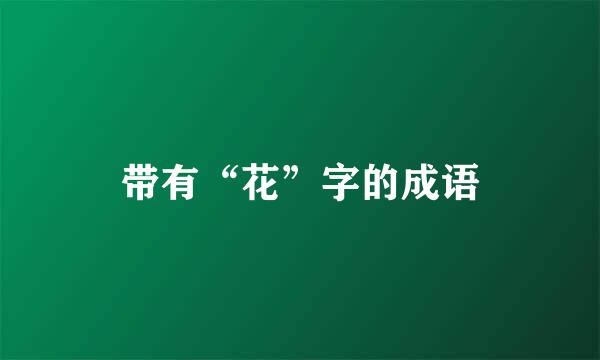 带有“花”字的成语